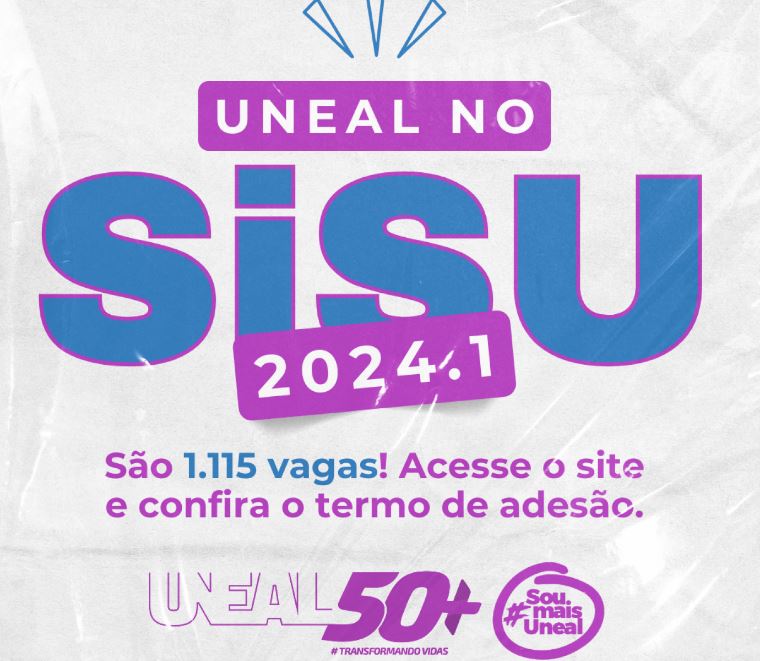 UNEAL NO

SiSU

2024.1

São 1.115 vagas! Acesse o site e confira o termo de adesão.

UNEAL 50+
# TRANSFORMANDO VIDAS

#Sou. mais Uneal